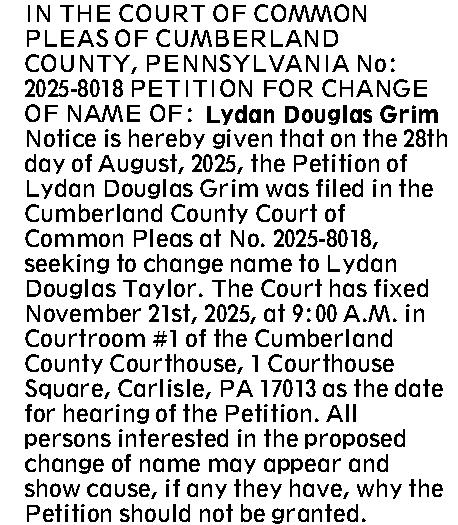 IN THE COURT OF COMMON PLEAS OF CUMBERLAND COUNTY, PENNSYLVANIA No: 2025-8018 PETITION FOR CHANGE OF NAME OF: Lydan Douglas Grim Notice is hereby given that on the 28th day of August, 2025, the Petition of Lydan Douglas Grim was filed in the Cumberland County Court of Common Pleas at No. 2025-8018, seeking to change name to Lydan Douglas Taylor. The Court has fixed November 21st, 2025, at 9:00 A.M. in Courtroom #1 of the Cumberland County Courthouse, 1 Courthouse Square, Carlisle, PA 17013 as the date for hearing of the Petition. All persons interested in the proposed change of name may appear and show cause, if any they have, why the Petition should not be granted.